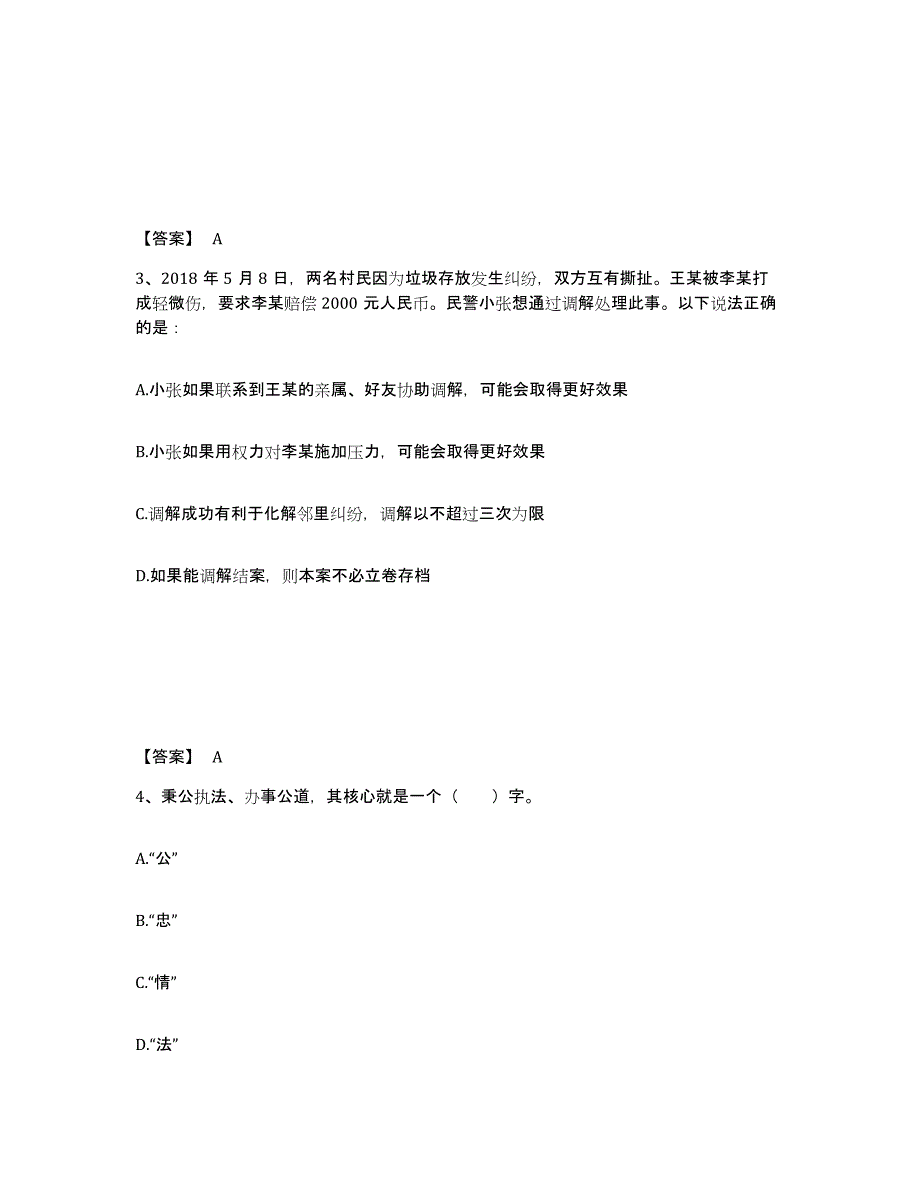 【答案】 A

3、2018 年 5 月 8 日，两名村民因为垃圾存放发生纠纷，双方互有撕扯。王某被李某打成轻微伤，要求李某赔偿 2000 元人民币。民警小张想通过调解处理此事。以下说法正确的是：

A.小张如果联系到王某的亲属、好友协助调解，可能会取得更好效果

B.小张如果用权力对李某施加压力，可能会取得更好效果

C.调解成功有利于化解邻里纠纷，调解以不超过三次为限

D.如果能调解结案，则本案不必立卷存档

【答案】 A

4、秉公执法、办事公道，其核心就是一个（　　）字。

A.“公”

B.“忠”

C.“情”

D.“法”